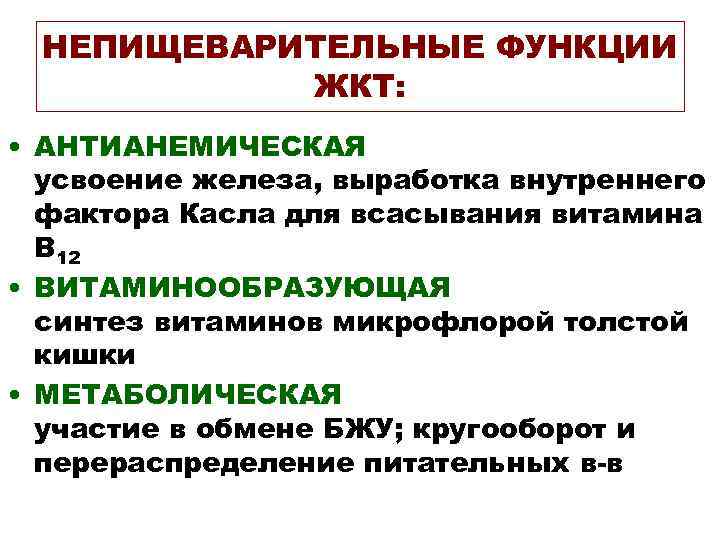 НЕПИЩЕВАРИТЕЛЬНЫЕ ФУНКЦИИ ЖКТ:

• АНТИАНЕМИЧЕСКАЯ
усвоение железа, выработка внутреннего фактора Касла для всасывания витамина $B_{12}$

• ВИТАМИНООБРАЗУЮЩАЯ
синтез витаминов микрофлорой толстой кишки

• МЕТАБОЛИЧЕСКАЯ
участие в обмене БЖУ; кругооборот и перераспределение питательных в-в